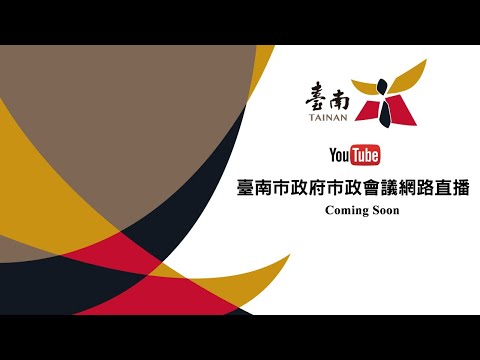 臺南
TAINAN

YouTube

臺南市政府市政會議網路直播
Coming Soon